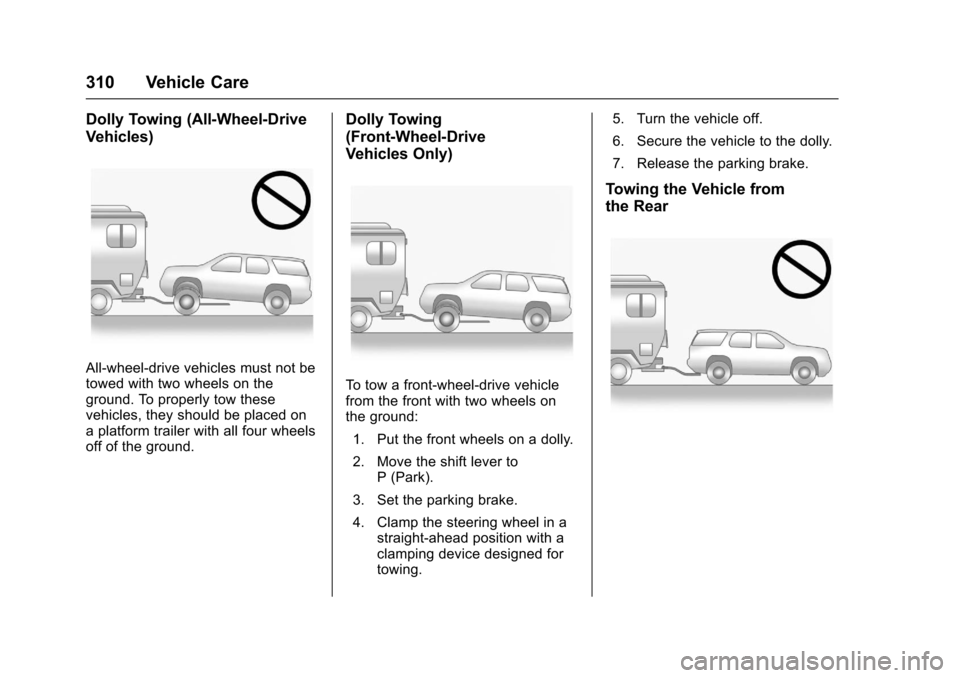 310 Vehicle Care

Dolly Towing (All-Wheel-Drive Vehicles)

All-wheel-drive vehicles must not be towed with two wheels on the ground. To properly tow these vehicles, they should be placed on a platform trailer with all four wheels off of the ground.

Dolly Towing (Front-Wheel-Drive Vehicles Only)

To tow a front-wheel-drive vehicle from the front with two wheels on the ground:

1. Put the front wheels on a dolly.

2. Move the shift lever to P (Park).

3. Set the parking brake.

4. Clamp the steering wheel in a straight-ahead position with a clamping device designed for towing.

5. Turn the vehicle off.

6. Secure the vehicle to the dolly.

7. Release the parking brake.

Towing the Vehicle from the Rear

carmanualsonline.info